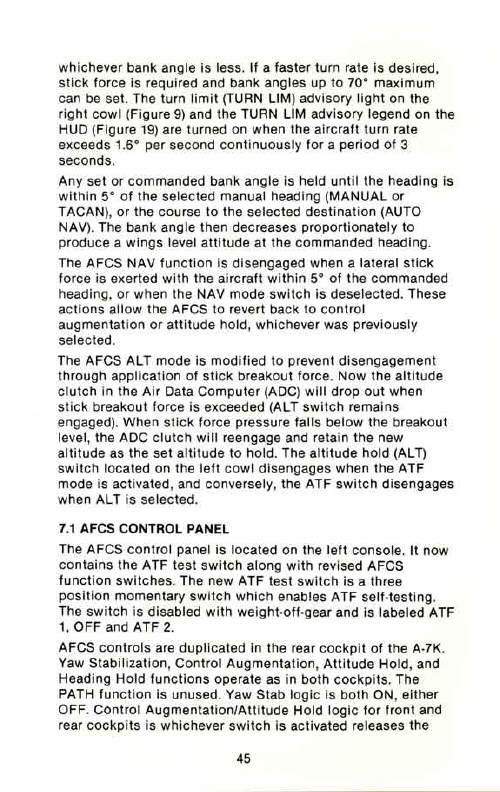 whichever bank angle is less. If a faster turn rate is desired, stick force is required and bank angles up to 70° maximum can be set. The turn limit (TURN LIM) advisory light on the right cowl (Figure 9) and the TURN LIM advisory legend on the HUD (Figure 19) are turned on when the aircraft turn rate exceeds 1.6° per second continuously for a period of 3 seconds.

Any set or commanded bank angle is held until the heading is within 5° of the selected manual heading (MANUAL or TACAN), or the course to the selected destination (AUTO NAV). The bank angle then decreases proportionately to produce a wings level attitude at the commanded heading.

The AFCS NAV function is disengaged when a lateral stick force is exerted with the aircraft within 5° of the commanded heading, or when the NAV mode switch is deselected. These actions allow the AFCS to revert back to control augmentation or attitude hold, whichever was previously selected.

The AFCS ALT mode is modified to prevent disengagement through application of stick breakout force. Now the altitude clutch in the Air Data Computer (ADC) will drop out when stick breakout force is exceeded (ALT switch remains engaged). When stick force pressure falls below the breakout level, the ADC clutch will reengage and retain the new altitude as the set altitude to hold. The altitude hold (ALT) switch located on the left cowl disengages when the ATF mode is activated, and conversely, the ATF switch disengages when ALT is selected.

7.1 AFCS CONTROL PANEL

The AFCS control panel is located on the left console. It now contains the ATF test switch along with revised AFCS function switches. The new ATF test switch is a three position momentary switch which enables ATF self-testing. The switch is disabled with weight-off-gear and is labeled ATF 1, OFF and ATF 2.

AFCS controls are duplicated in the rear cockpit of the A-7K. Yaw Stabilization, Control Augmentation, Attitude Hold, and Heading Hold functions operate as in both cockpits. The PATH function is unused. Yaw Stab logic is both ON, either OFF. Control Augmentation/Attitude Hold logic for front and rear cockpits is whichever switch is activated releases the

45